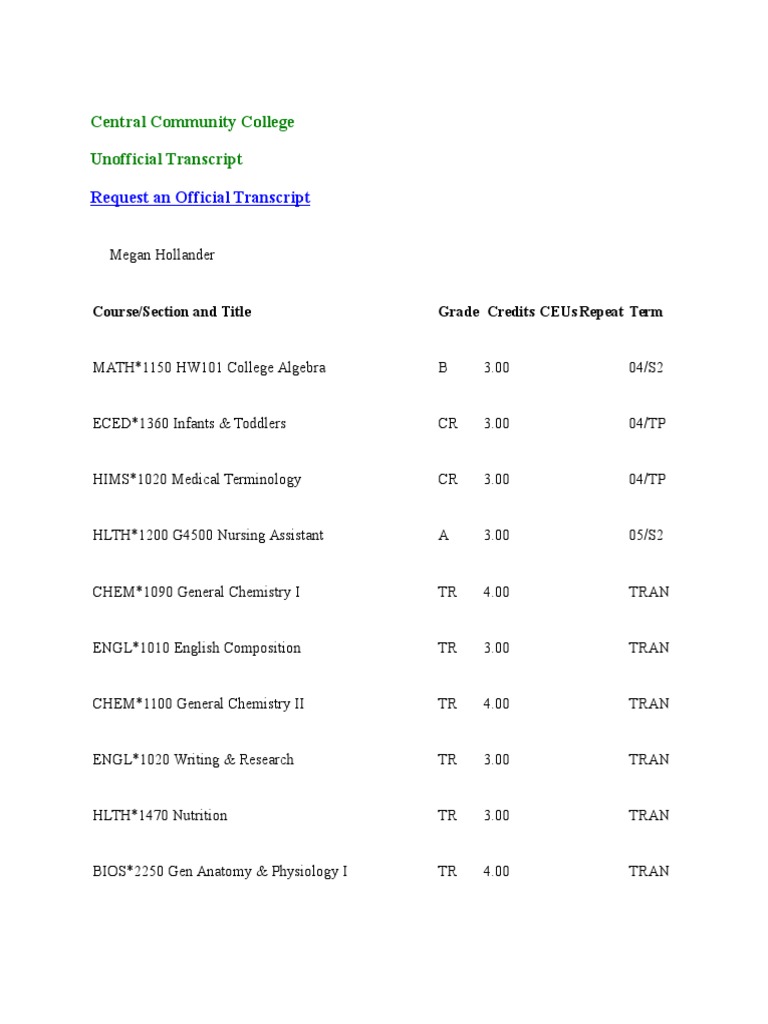 Central Community College

Unofficial Transcript

Request an Official Transcript

Megan Hollander

| Course/Section and Title | Grade | Credits | CEUs | Repeat | Term |
|---|---|---|---|---|---|
| MATH*1150 HW101 College Algebra | B | 3.00 | | | 04/S2 |
| ECED*1360 Infants & Toddlers | CR | 3.00 | | | 04/TP |
| HIMS*1020 Medical Terminology | CR | 3.00 | | | 04/TP |
| HLTH*1200 G4500 Nursing Assistant | A | 3.00 | | | 05/S2 |
| CHEM*1090 General Chemistry I | TR | 4.00 | | | TRAN |
| ENGL*1010 English Composition | TR | 3.00 | | | TRAN |
| CHEM*1100 General Chemistry II | TR | 4.00 | | | TRAN |
| ENGL*1020 Writing & Research | TR | 3.00 | | | TRAN |
| HLTH*1470 Nutrition | TR | 3.00 | | | TRAN |
| BIOS*2250 Gen Anatomy & Physiology I | TR | 4.00 | | | TRAN |